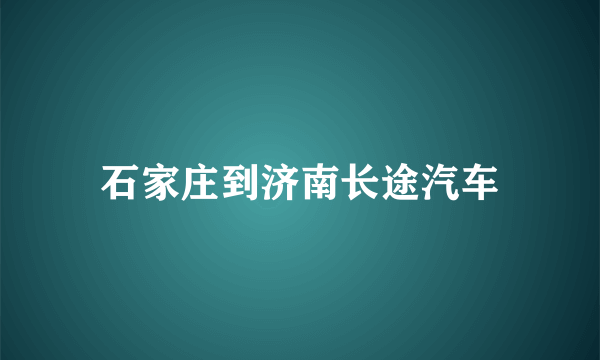 石家庄到济南长途汽车